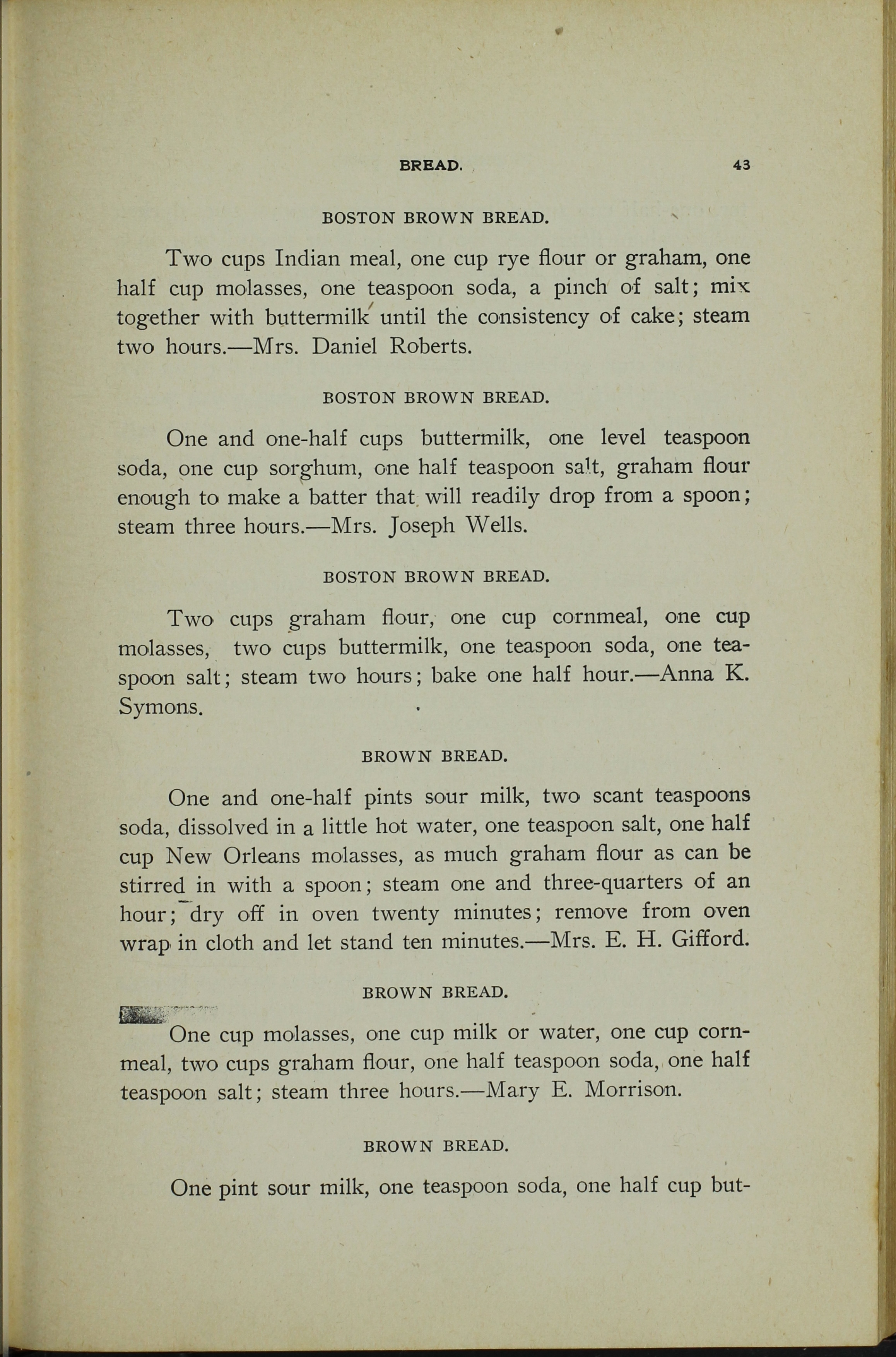 BREAD. 43

BOSTON BROWN BREAD.

Two cups Indian meal, one cup rye flour or graham, one half cup molasses, one teaspoon soda, a pinch of salt; mix together with buttermilk until the consistency of cake; steam two hours.—Mrs. Daniel Roberts.

BOSTON BROWN BREAD.

One and one-half cups buttermilk, one level teaspoon soda, one cup sorghum, one half teaspoon salt, graham flour enough to make a batter that will readily drop from a spoon; steam three hours.—Mrs. Joseph Wells.

BOSTON BROWN BREAD.

Two cups graham flour, one cup cornmeal, one cup molasses, two cups buttermilk, one teaspoon soda, one teaspoon salt; steam two hours; bake one half hour.—Anna K. Symons.

BROWN BREAD.

One and one-half pints sour milk, two scant teaspoons soda, dissolved in a little hot water, one teaspoon salt, one half cup New Orleans molasses, as much graham flour as can be stirred in with a spoon; steam one and three-quarters of an hour; dry off in oven twenty minutes; remove from oven wrap in cloth and let stand ten minutes.—Mrs. E. H. Gifford.

BROWN BREAD.

One cup molasses, one cup milk or water, one cup cornmeal, two cups graham flour, one half teaspoon soda, one half teaspoon salt; steam three hours.—Mary E. Morrison.

BROWN BREAD.

One pint sour milk, one teaspoon soda, one half cup but-